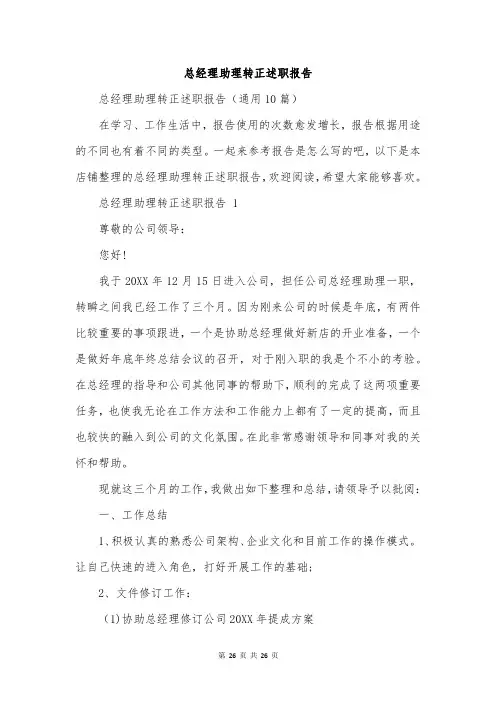 总经理助理转正述职报告

总经理助理转正述职报告（通用10篇）

在学习、工作生活中，报告使用的次数愈发增长，报告根据用途的不同也有着不同的类型。一起来参考报告是怎么写的吧，以下是本店铺整理的总经理助理转正述职报告，欢迎阅读，希望大家能够喜欢。

总经理助理转正述职报告 1

尊敬的公司领导：

您好！

我于20XX年12月15日进入公司，担任公司总经理助理一职，转瞬之间我已经工作了三个月。因为刚来公司的时候是年底，有两件比较重要的事项跟进，一个是协助总经理做好新店的开业准备，一个是做好年底年终总结会议的召开，对于刚入职的我是个不小的考验。在总经理的指导和公司其他同事的帮助下，顺利的完成了这两项重要任务，也使我无论在工作方法和工作能力上都有了一定的提高，而且也较快的融入到公司的文化氛围。在此非常感谢领导和同事对我的关怀和帮助。

现就这三个月的工作，我做出如下整理和总结，请领导予以批阅：

一、工作总结

1、积极认真的熟悉公司架构、企业文化和目前工作的操作模式。让自己快速的进入角色，打好开展工作的基础；

2、文件修订工作：

(1)协助总经理修订公司20XX年提成方案

第 26 页 共 26 页